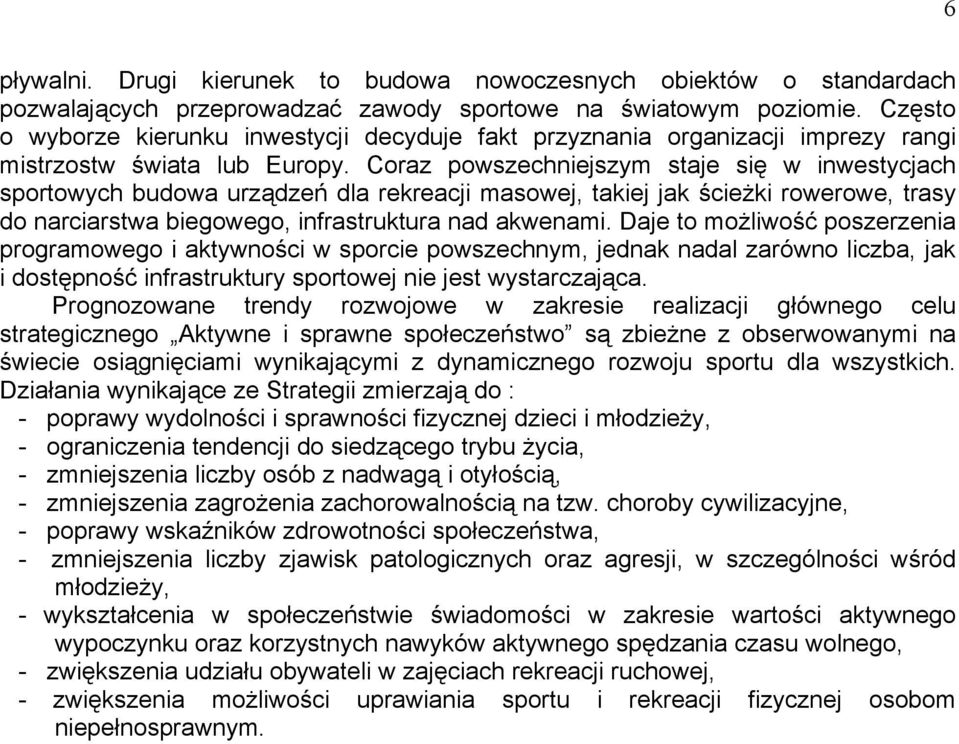 6

pływalni. Drugi kierunek to budowa nowoczesnych obiektów o standardach pozwalających przeprowadzać zawody sportowe na światowym poziomie. Często o wyborze kierunku inwestycji decyduje fakt przyznania organizacji imprezy rangi mistrzostw świata lub Europy. Coraz powszechniejszym staje się w inwestycjach sportowych budowa urządzeń dla rekreacji masowej, takiej jak ścieżki rowerowe, trasy do narciarstwa biegowego, infrastruktura nad akwenami. Daje to możliwość poszerzenia programowego i aktywności w sporcie powszechnym, jednak nadal zarówno liczba, jak i dostępność infrastruktury sportowej nie jest wystarczająca.

Prognozowane trendy rozwojowe w zakresie realizacji głównego celu strategicznego „Aktywne i sprawne społeczeństwo” są zbieżne z obserwowanymi na świecie osiągnięciami wynikającymi z dynamicznego rozwoju sportu dla wszystkich. Działania wynikające ze Strategii zmierzają do :
- poprawy wydolności i sprawności fizycznej dzieci i młodzieży,
- ograniczenia tendencji do siedzącego trybu życia,
- zmniejszenia liczby osób z nadwagą i otyłością,
- zmniejszenia zagrożenia zachorowalnością na tzw. choroby cywilizacyjne,
- poprawy wskaźników zdrowotności społeczeństwa,
- zmniejszenia liczby zjawisk patologicznych oraz agresji, w szczególności wśród młodzieży,
- wykształcenia w społeczeństwie świadomości w zakresie wartości aktywnego wypoczynku oraz korzystnych nawyków aktywnego spędzania czasu wolnego,
- zwiększenia udziału obywateli w zajęciach rekreacji ruchowej,
- zwiększenia możliwości uprawiania sportu i rekreacji fizycznej osobom niepełnosprawnym.